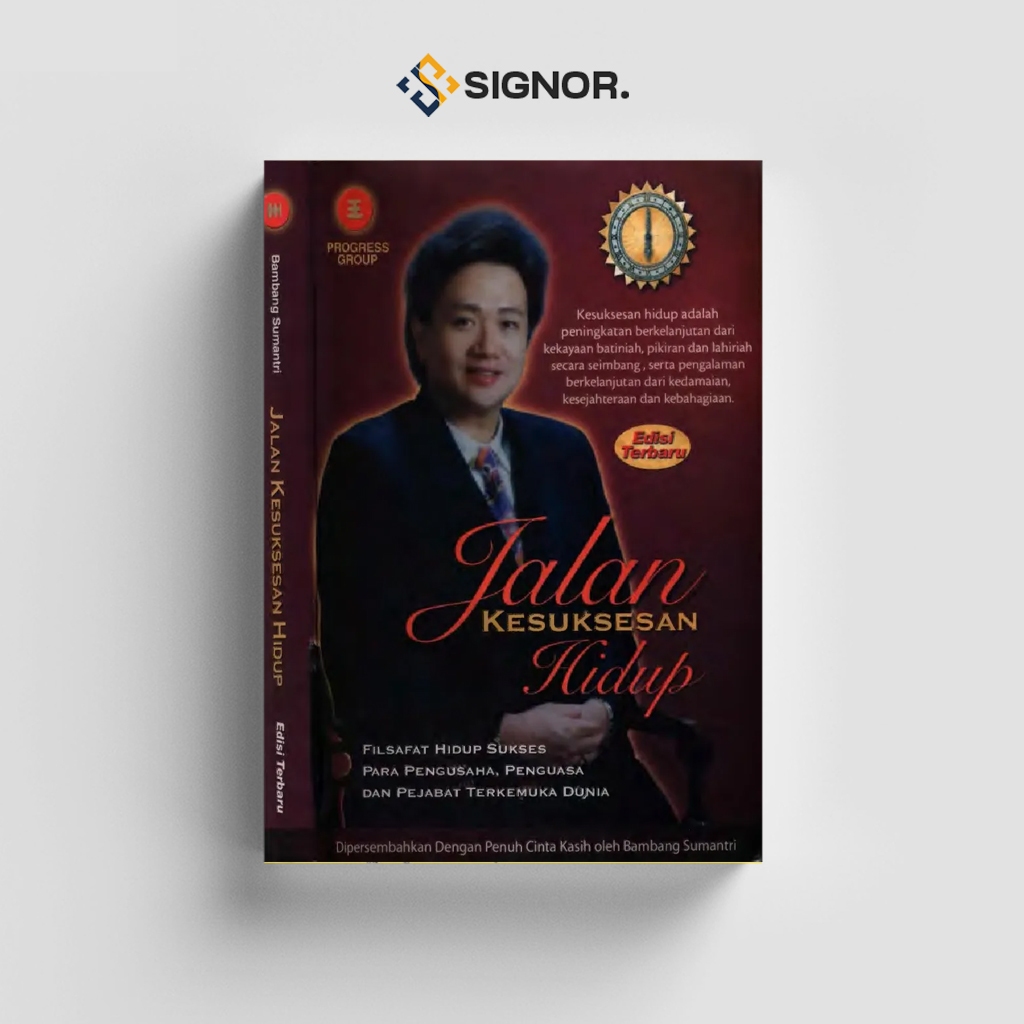 SIGNOR.

Bambang Sumantri
JALAN KESUKSESAN HIDUP
Edisi Terbaru

PROGRESS GROUP

Kesuksesan hidup adalah peningkatan berkelanjutan dari kekayaan batiniah, pikiran dan lahiriah secara seimbang , serta pengalaman berkelanjutan dari kedamaian, kesejahteraan dan kebahagiaan.

Edisi Terbaru

Jalan
KESUKSESAN
Hidup

FILSAFAT HIDUP SUKSES
PARA PENGUSAHA, PENGUASA
DAN PEJABAT TERKEMUKA DUNIA

Dipersembahkan Dengan Penuh Cinta Kasih oleh Bambang Sumantri